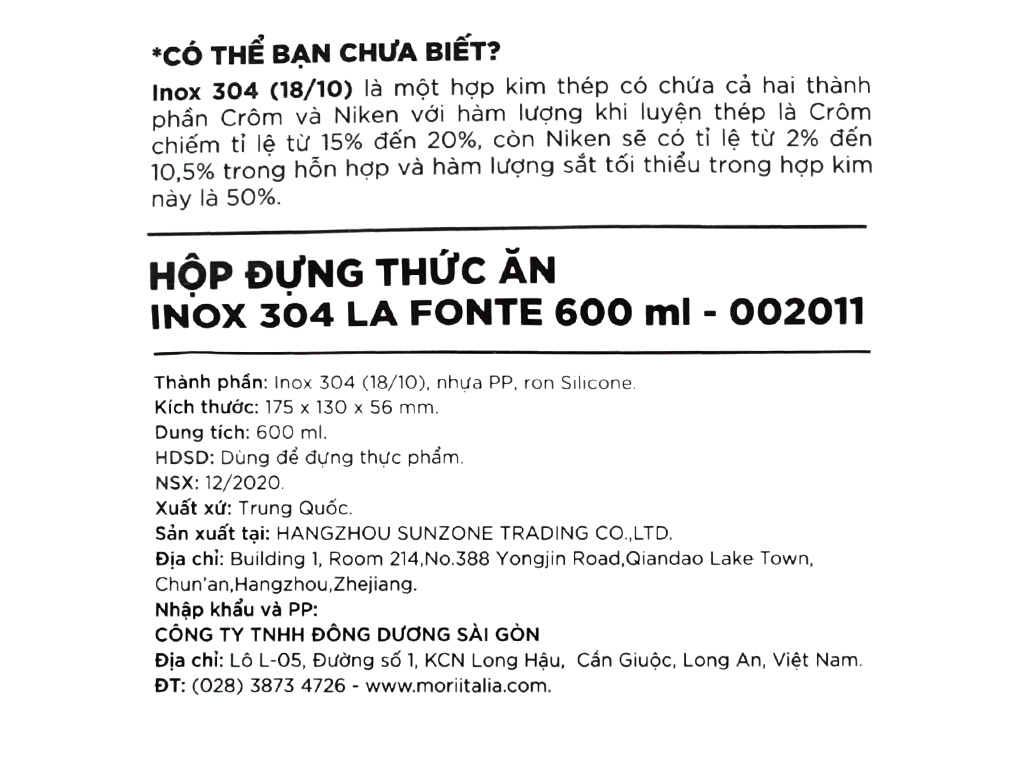 *CÓ THỂ BẠN CHƯA BIẾT?

Inox 304 (18/10) là một hợp kim thép có chứa cả hai thành phần Crôm và Niken với hàm lượng khi luyện thép là Crôm chiếm tỉ lệ từ 15% đến 20%, còn Niken sẽ có tỉ lệ từ 2% đến 10,5% trong hỗn hợp và hàm lượng sắt tối thiểu trong hợp kim này là 50%.

HỘP ĐỰNG THỨC ĂN
INOX 304 LA FONTE 600 ml - 002011

Thành phần: Inox 304 (18/10), nhựa PP, ron Silicone.
Kích thước: 175 x 130 x 56 mm.
Dung tích: 600 ml.
HDSD: Dùng để đựng thực phẩm.
NSX: 12/2020.
Xuất xứ: Trung Quốc.
Sản xuất tại: HANGZHOU SUNZONE TRADING CO.,LTD.
Địa chỉ: Building 1, Room 214,No.388 Yongjin Road,Qiandao Lake Town, Chun'an,Hangzhou,Zhejiang.
Nhập khẩu và PP:
CÔNG TY TNHH ĐÔNG DƯƠNG SÀI GÒN
Địa chỉ: Lô L-05, Đường số 1, KCN Long Hậu, Cần Giuộc, Long An, Việt Nam.
ĐT: (028) 3873 4726 - www.moriitalia.com.